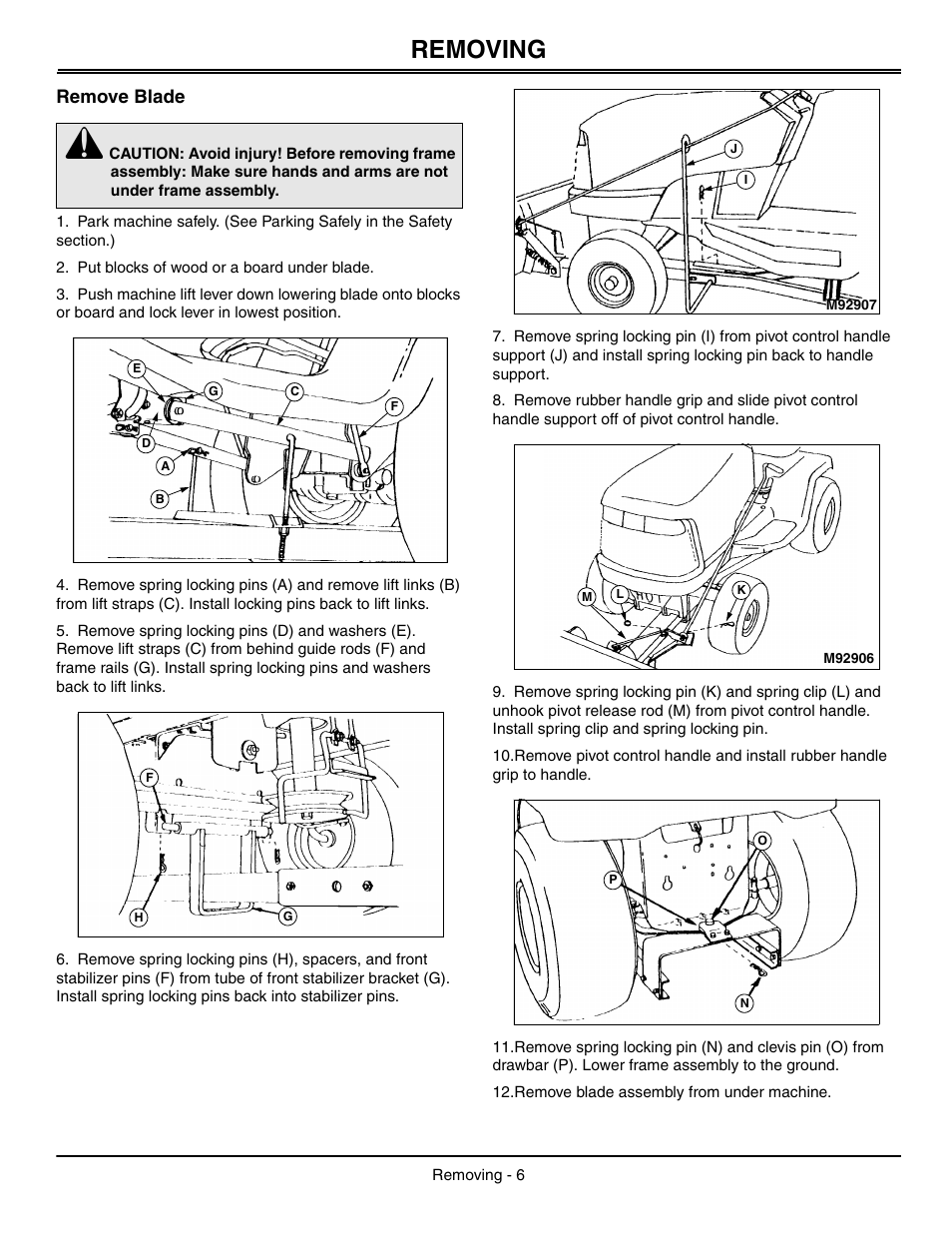 REMOVING

Remove Blade

CAUTION: Avoid injury! Before removing frame assembly: Make sure hands and arms are not under frame assembly.

1. Park machine safely. (See Parking Safely in the Safety section.)

2. Put blocks of wood or a board under blade.

3. Push machine lift lever down lowering blade onto blocks or board and lock lever in lowest position.

E
G
C
F
D
A
B

4. Remove spring locking pins (A) and remove lift links (B) from lift straps (C). Install locking pins back to lift links.

5. Remove spring locking pins (D) and washers (E). Remove lift straps (C) from behind guide rods (F) and frame rails (G). Install spring locking pins and washers back to lift links.

F
H
G

6. Remove spring locking pins (H), spacers, and front stabilizer pins (F) from tube of front stabilizer bracket (G). Install spring locking pins back into stabilizer pins.

J
I
M92907

7. Remove spring locking pin (I) from pivot control handle support (J) and install spring locking pin back to handle support.

8. Remove rubber handle grip and slide pivot control handle support off of pivot control handle.

M
L
K
M92906

9. Remove spring locking pin (K) and spring clip (L) and unhook pivot release rod (M) from pivot control handle. Install spring clip and spring locking pin.

10.Remove pivot control handle and install rubber handle grip to handle.

O
P
N

11.Remove spring locking pin (N) and clevis pin (O) from drawbar (P). Lower frame assembly to the ground.

12.Remove blade assembly from under machine.

Removing - 6